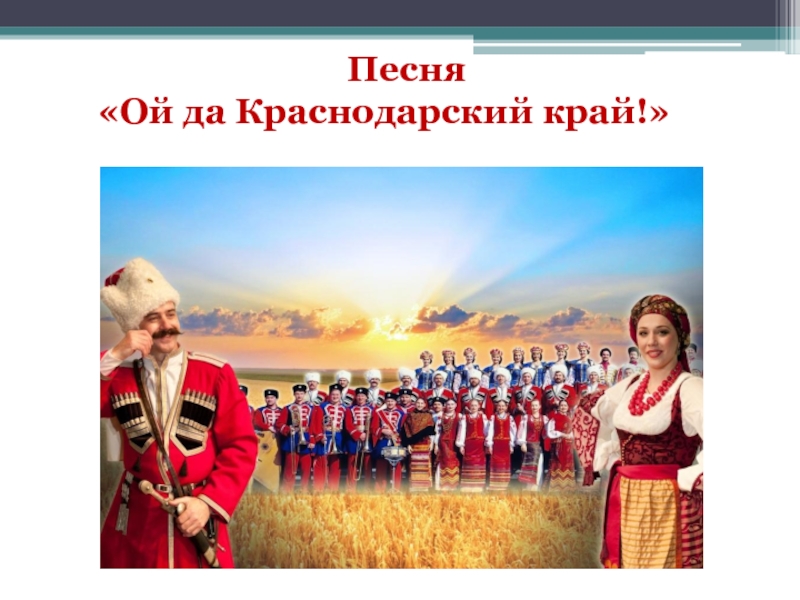 Песня
«Ой да Краснодарский край!»